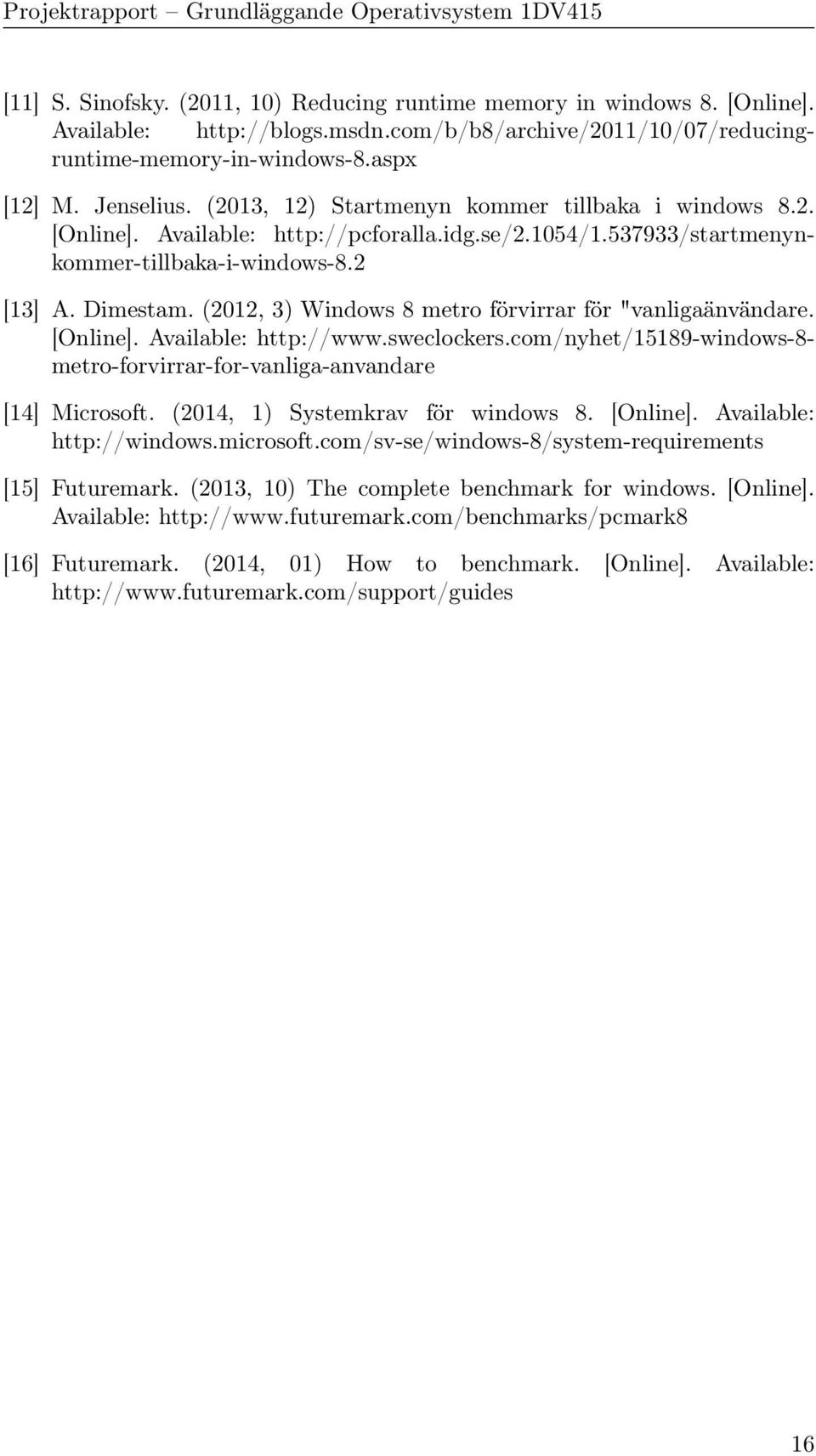 Projektrapport – Grundläggande Operativsystem 1DV415

[11] S. Sinofsky. (2011, 10) Reducing runtime memory in windows 8. [Online]. Available: http://blogs.msdn.com/b/b8/archive/2011/10/07/reducing-runtime-memory-in-windows-8.aspx

[12] M. Jenselius. (2013, 12) Startmenyn kommer tillbaka i windows 8.2. [Online]. Available: http://pcforalla.idg.se/2.1054/1.537933/startmenyn-kommer-tillbaka-i-windows-8.2

[13] A. Dimestam. (2012, 3) Windows 8 metro förvirrar för "vanligaänvändare. [Online]. Available: http://www.sweclockers.com/nyhet/15189-windows-8-metro-forvirrar-for-vanliga-anvandare

[14] Microsoft. (2014, 1) Systemkrav för windows 8. [Online]. Available: http://windows.microsoft.com/sv-se/windows-8/system-requirements

[15] Futuremark. (2013, 10) The complete benchmark for windows. [Online]. Available: http://www.futuremark.com/benchmarks/pcmark8

[16] Futuremark. (2014, 01) How to benchmark. [Online]. Available: http://www.futuremark.com/support/guides

16